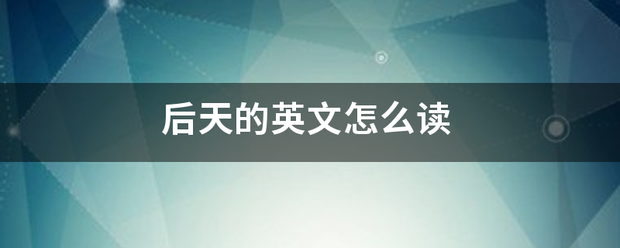 后天的英文怎么读